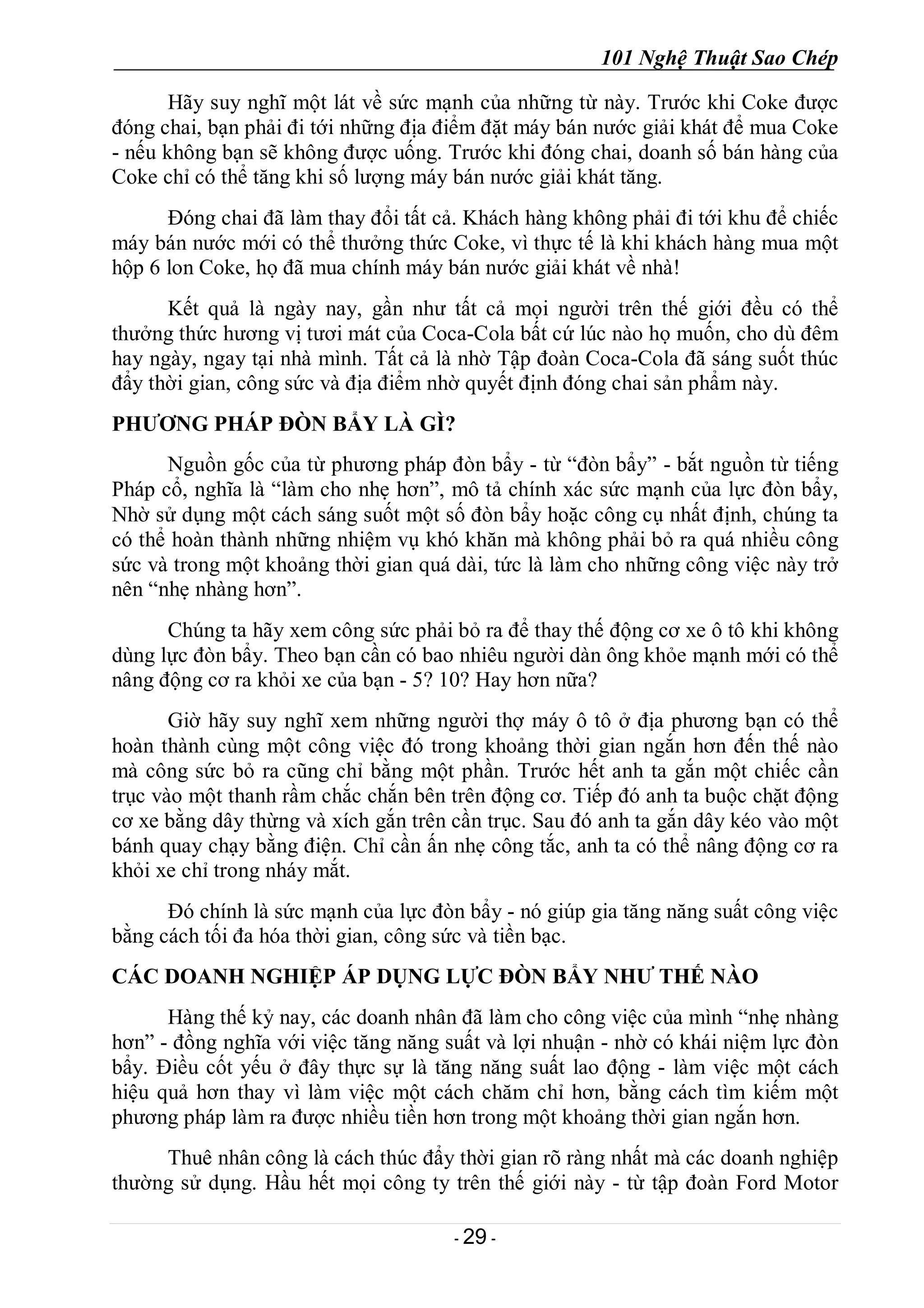 101 Nghệ Thuật Sao Chép

Hãy suy nghĩ một lát về sức mạnh của những từ này. Trước khi Coke được đóng chai, bạn phải đi tới những địa điểm đặt máy bán nước giải khát để mua Coke - nếu không bạn sẽ không được uống. Trước khi đóng chai, doanh số bán hàng của Coke chỉ có thể tăng khi số lượng máy bán nước giải khát tăng.

Đóng chai đã làm thay đổi tất cả. Khách hàng không phải đi tới khu để chiếc máy bán nước mới có thể thưởng thức Coke, vì thực tế là khi khách hàng mua một hộp 6 lon Coke, họ đã mua chính máy bán nước giải khát về nhà!

Kết quả là ngày nay, gần như tất cả mọi người trên thế giới đều có thể thưởng thức hương vị tươi mát của Coca-Cola bất cứ lúc nào họ muốn, cho dù đêm hay ngày, ngay tại nhà mình. Tất cả là nhờ Tập đoàn Coca-Cola đã sáng suốt thúc đẩy thời gian, công sức và địa điểm nhờ quyết định đóng chai sản phẩm này.

PHƯƠNG PHÁP ĐÒN BẨY LÀ GÌ?

Nguồn gốc của từ phương pháp đòn bẩy - từ “đòn bẩy” - bắt nguồn từ tiếng Pháp cổ, nghĩa là “làm cho nhẹ hơn”, mô tả chính xác sức mạnh của lực đòn bẩy, Nhờ sử dụng một cách sáng suốt một số đòn bẩy hoặc công cụ nhất định, chúng ta có thể hoàn thành những nhiệm vụ khó khăn mà không phải bỏ ra quá nhiều công sức và trong một khoảng thời gian quá dài, tức là làm cho những công việc này trở nên “nhẹ nhàng hơn”.

Chúng ta hãy xem công sức phải bỏ ra để thay thế động cơ xe ô tô khi không dùng lực đòn bẩy. Theo bạn cần có bao nhiêu người dàn ông khỏe mạnh mới có thể nâng động cơ ra khỏi xe của bạn - 5? 10? Hay hơn nữa?

Giờ hãy suy nghĩ xem những người thợ máy ô tô ở địa phương bạn có thể hoàn thành cùng một công việc đó trong khoảng thời gian ngắn hơn đến thế nào mà công sức bỏ ra cũng chỉ bằng một phần. Trước hết anh ta gắn một chiếc cần trục vào một thanh rầm chắc chắn bên trên động cơ. Tiếp đó anh ta buộc chặt động cơ xe bằng dây thừng và xích gắn trên cần trục. Sau đó anh ta gắn dây kéo vào một bánh quay chạy bằng điện. Chỉ cần ấn nhẹ công tắc, anh ta có thể nâng động cơ ra khỏi xe chỉ trong nháy mắt.

Đó chính là sức mạnh của lực đòn bẩy - nó giúp gia tăng năng suất công việc bằng cách tối đa hóa thời gian, công sức và tiền bạc.

CÁC DOANH NGHIỆP ÁP DỤNG LỰC ĐÒN BẨY NHƯ THẾ NÀO

Hàng thế kỷ nay, các doanh nhân đã làm cho công việc của mình “nhẹ nhàng hơn” - đồng nghĩa với việc tăng năng suất và lợi nhuận - nhờ có khái niệm lực đòn bẩy. Điều cốt yếu ở đây thực sự là tăng năng suất lao động - làm việc một cách hiệu quả hơn thay vì làm việc một cách chăm chỉ hơn, bằng cách tìm kiếm một phương pháp làm ra được nhiều tiền hơn trong một khoảng thời gian ngắn hơn.

Thuê nhân công là cách thúc đẩy thời gian rõ ràng nhất mà các doanh nghiệp thường sử dụng. Hầu hết mọi công ty trên thế giới này - từ tập đoàn Ford Motor

- 29 -